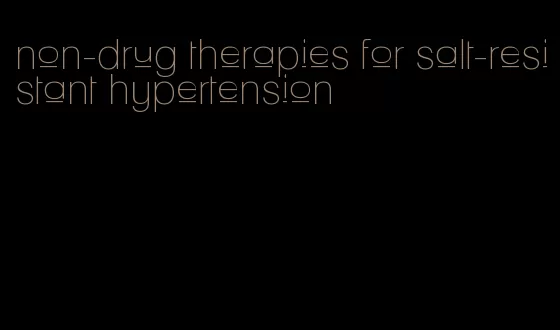 non-drug therapies for salt-resistant hypertension